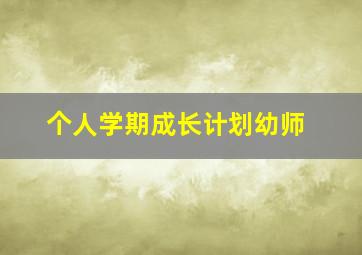 个人学期成长计划幼师